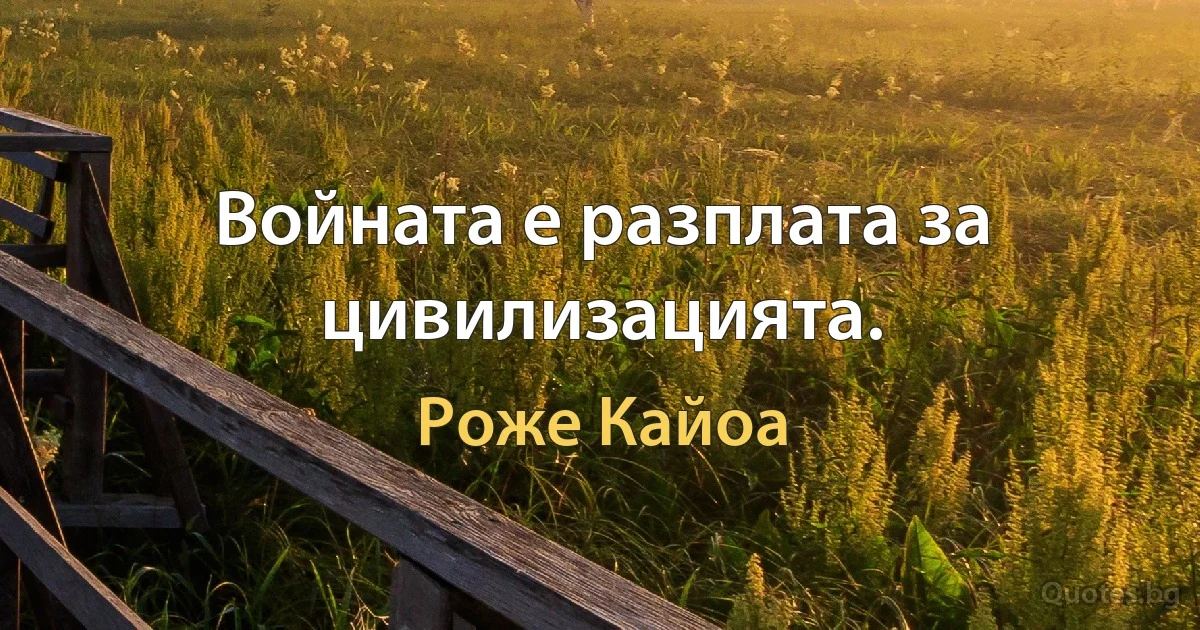 Войната е разплата за цивилизацията.

Роже Кайоа

Quotes.bg